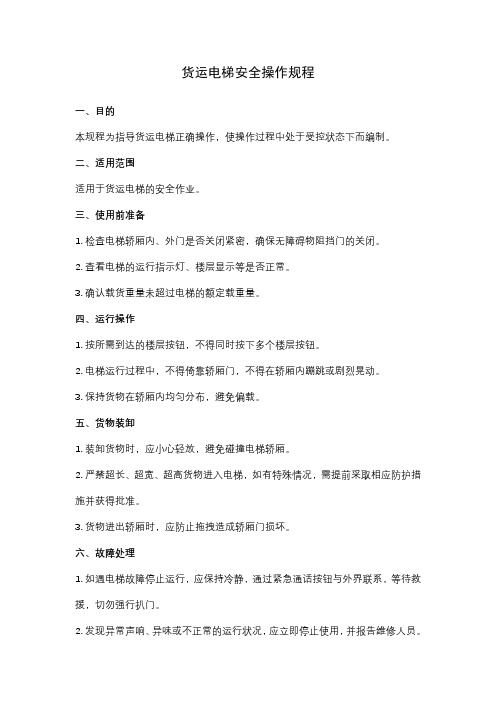 货运电梯安全操作规程

一、目的

本规程为指导货运电梯正确操作，使操作过程中处于受控状态下而编制。

二、适用范围

适用于货运电梯的安全作业。

三、使用前准备

1. 检查电梯轿厢内、外门是否关闭紧密，确保无障碍物阻挡门的关闭。

2. 查看电梯的运行指示灯、楼层显示等是否正常。

3. 确认载货重量未超过电梯的额定载重量。

四、运行操作

1. 按所需到达的楼层按钮，不得同时按下多个楼层按钮。

2. 电梯运行过程中，不得倚靠轿厢门，不得在轿厢内蹦跳或剧烈晃动。

3. 保持货物在轿厢内均匀分布，避免偏载。

五、货物装卸

1. 装卸货物时，应小心轻放，避免碰撞电梯轿厢。

2. 严禁超长、超宽、超高货物进入电梯，如有特殊情况，需提前采取相应防护措施并获得批准。

3. 货物进出轿厢时，应防止拖拽造成轿厢门损坏。

六、故障处理

1. 如遇电梯故障停止运行，应保持冷静，通过紧急通话按钮与外界联系，等待救援，切勿强行扒门。

2. 发现异常声响、异味或不正常的运行状况，应立即停止使用，并报告维修人员。